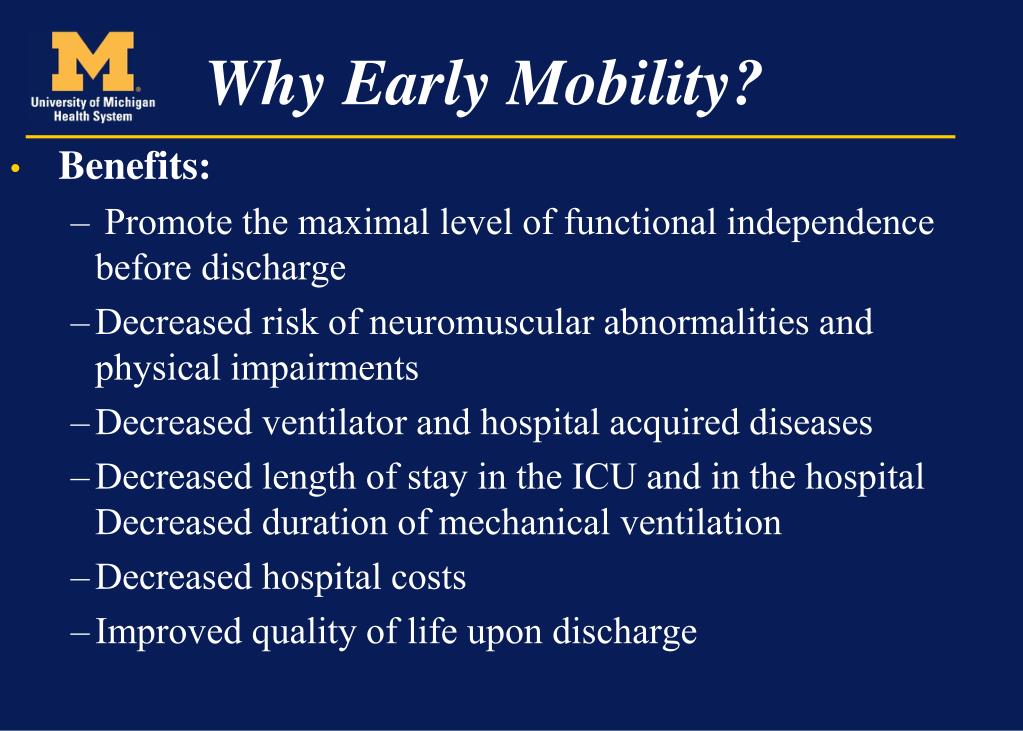 M
University of Michigan
Health System

Why Early Mobility?

• Benefits:
– Promote the maximal level of functional independence before discharge
– Decreased risk of neuromuscular abnormalities and physical impairments
– Decreased ventilator and hospital acquired diseases
– Decreased length of stay in the ICU and in the hospital Decreased duration of mechanical ventilation
– Decreased hospital costs
– Improved quality of life upon discharge